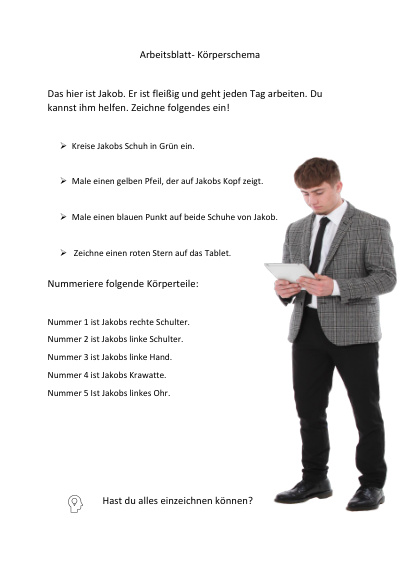 Arbeitsblatt- Körperschema

Das hier ist Jakob. Er ist fleißig und geht jeden Tag arbeiten. Du kannst ihm helfen. Zeichne folgendes ein!

➢ Kreise Jakobs Schuh in Grün ein.

➢ Male einen gelben Pfeil, der auf Jakobs Kopf zeigt.

➢ Male einen blauen Punkt auf beide Schuhe von Jakob.

➢ Zeichne einen roten Stern auf das Tablet.

Nummeriere folgende Körperteile:

Nummer 1 ist Jakobs rechte Schulter.
Nummer 2 ist Jakobs linke Schulter.
Nummer 3 ist Jakobs linke Hand.
Nummer 4 ist Jakobs Krawatte.
Nummer 5 Ist Jakobs linkes Ohr.

Hast du alles einzeichnen können?